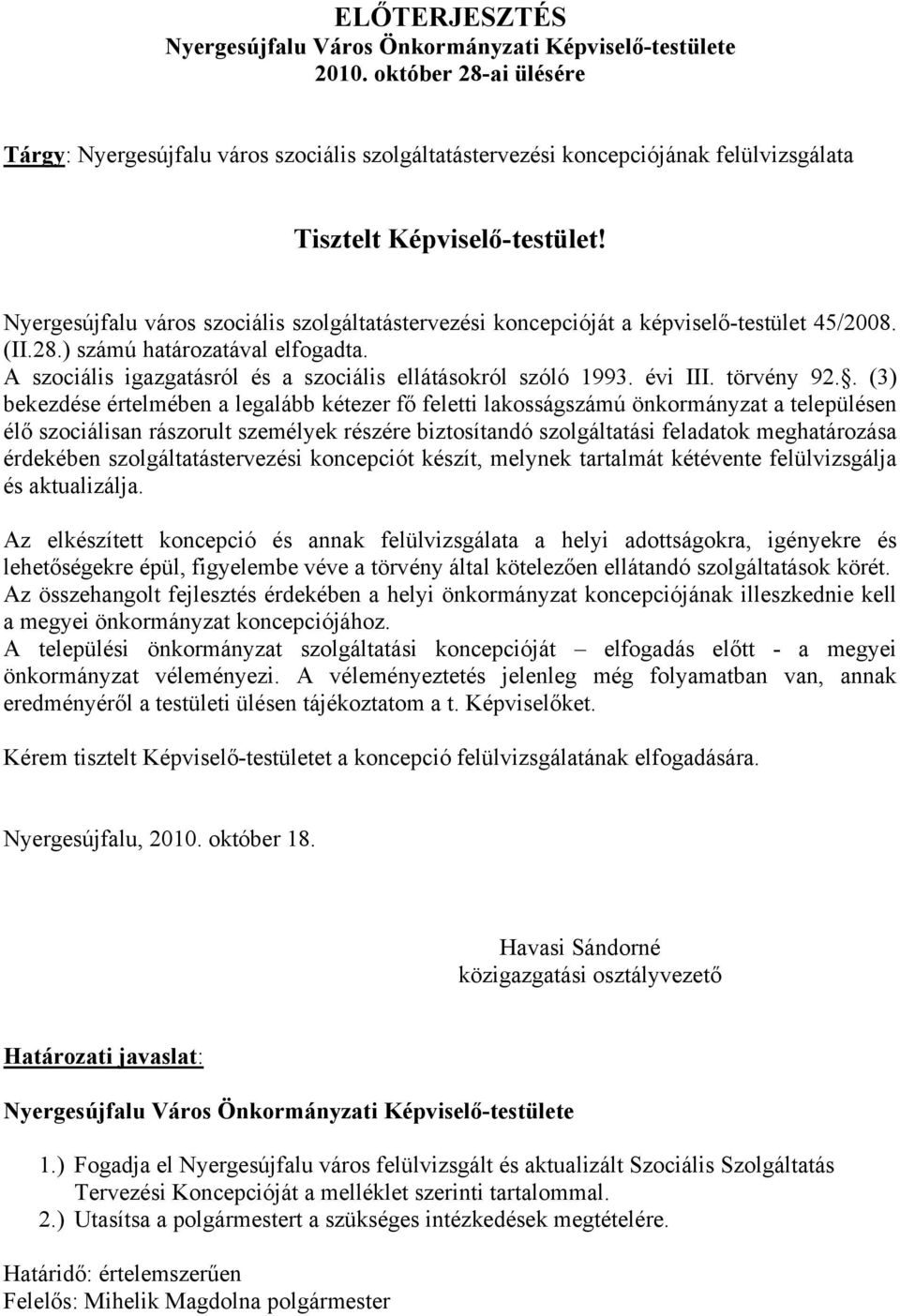 ELŐTERJESZTÉS
Nyergesújfalu Város Önkormányzati Képviselő-testülete
2010. október 28-ai ülésére

Tárgy: Nyergesújfalu város szociális szolgáltatástervezési koncepciójának felülvizsgálata

Tisztelt Képviselő-testület!

Nyergesújfalu város szociális szolgáltatástervezési koncepcióját a képviselő-testület 45/2008. (II.28.) számú határozatával elfogadta.
A szociális igazgatásról és a szociális ellátásokról szóló 1993. évi III. törvény 92.. (3) bekezdése értelmében a legalább kétezer fő feletti lakosságszámú önkormányzat a településen élő szociálisan rászorult személyek részére biztosítandó szolgáltatási feladatok meghatározása érdekében szolgáltatástervezési koncepciót készít, melynek tartalmát kétévente felülvizsgálja és aktualizálja.

Az elkészített koncepció és annak felülvizsgálata a helyi adottságokra, igényekre és lehetőségekre épül, figyelembe véve a törvény által kötelezően ellátandó szolgáltatások körét.
Az összehangolt fejlesztés érdekében a helyi önkormányzat koncepciójának illeszkednie kell a megyei önkormányzat koncepciójához.
A települési önkormányzat szolgáltatási koncepcióját – elfogadás előtt - a megyei önkormányzat véleményezi. A véleményeztetés jelenleg még folyamatban van, annak eredményéről a testületi ülésen tájékoztatom a t. Képviselőket.

Kérem tisztelt Képviselő-testületet a koncepció felülvizsgálatának elfogadására.

Nyergesújfalu, 2010. október 18.

Havasi Sándorné
közigazgatási osztályvezető

Határozati javaslat:

Nyergesújfalu Város Önkormányzati Képviselő-testülete

1.) Fogadja el Nyergesújfalu város felülvizsgált és aktualizált Szociális Szolgáltatás Tervezési Koncepcióját a melléklet szerinti tartalommal.
2.) Utasítsa a polgármestert a szükséges intézkedések megtételére.

Határidő: értelemszerűen
Felelős: Mihelik Magdolna polgármester